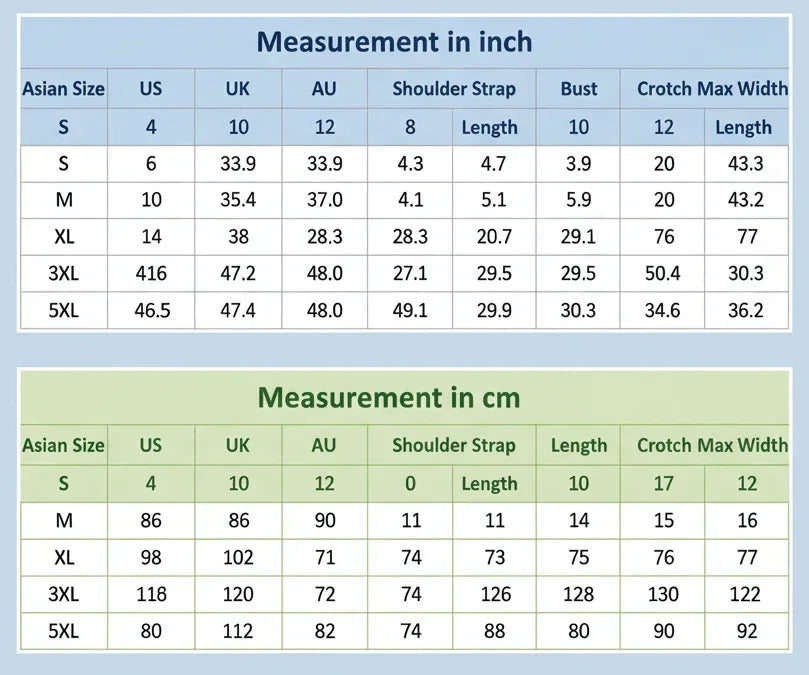 Measurement in inch

| Asian Size | US | UK | AU | Shoulder Strap | | Bust | Crotch Max Width | |
|---|---|---|---|---|---|---|---|---|
| S | 4 | 10 | 12 | 8 | Length | 10 | 12 | Length |
| S | 6 | 33.9 | 33.9 | 4.3 | 4.7 | 3.9 | 20 | 43.3 |
| M | 10 | 35.4 | 37.0 | 4.1 | 5.1 | 5.9 | 20 | 43.2 |
| XL | 14 | 38 | 28.3 | 28.3 | 20.7 | 29.1 | 76 | 77 |
| 3XL | 416 | 47.2 | 48.0 | 27.1 | 29.5 | 29.5 | 50.4 | 30.3 |
| 5XL | 46.5 | 47.4 | 48.0 | 49.1 | 29.9 | 30.3 | 34.6 | 36.2 |

Measurement in cm

| Asian Size | US | UK | AU | Shoulder Strap | | Length | Crotch Max Width | |
|---|---|---|---|---|---|---|---|---|
| S | 4 | 10 | 12 | 0 | Length | 10 | 17 | 12 |
| M | 86 | 86 | 90 | 11 | 11 | 14 | 15 | 16 |
| XL | 98 | 102 | 71 | 74 | 73 | 75 | 76 | 77 |
| 3XL | 118 | 120 | 72 | 74 | 126 | 128 | 130 | 122 |
| 5XL | 80 | 112 | 82 | 74 | 88 | 80 | 90 | 92 |